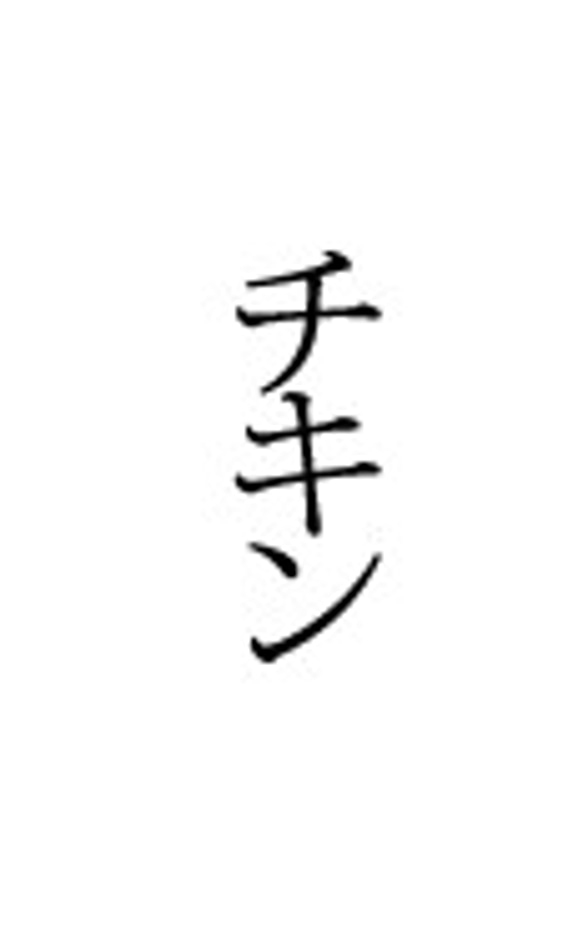 チキン